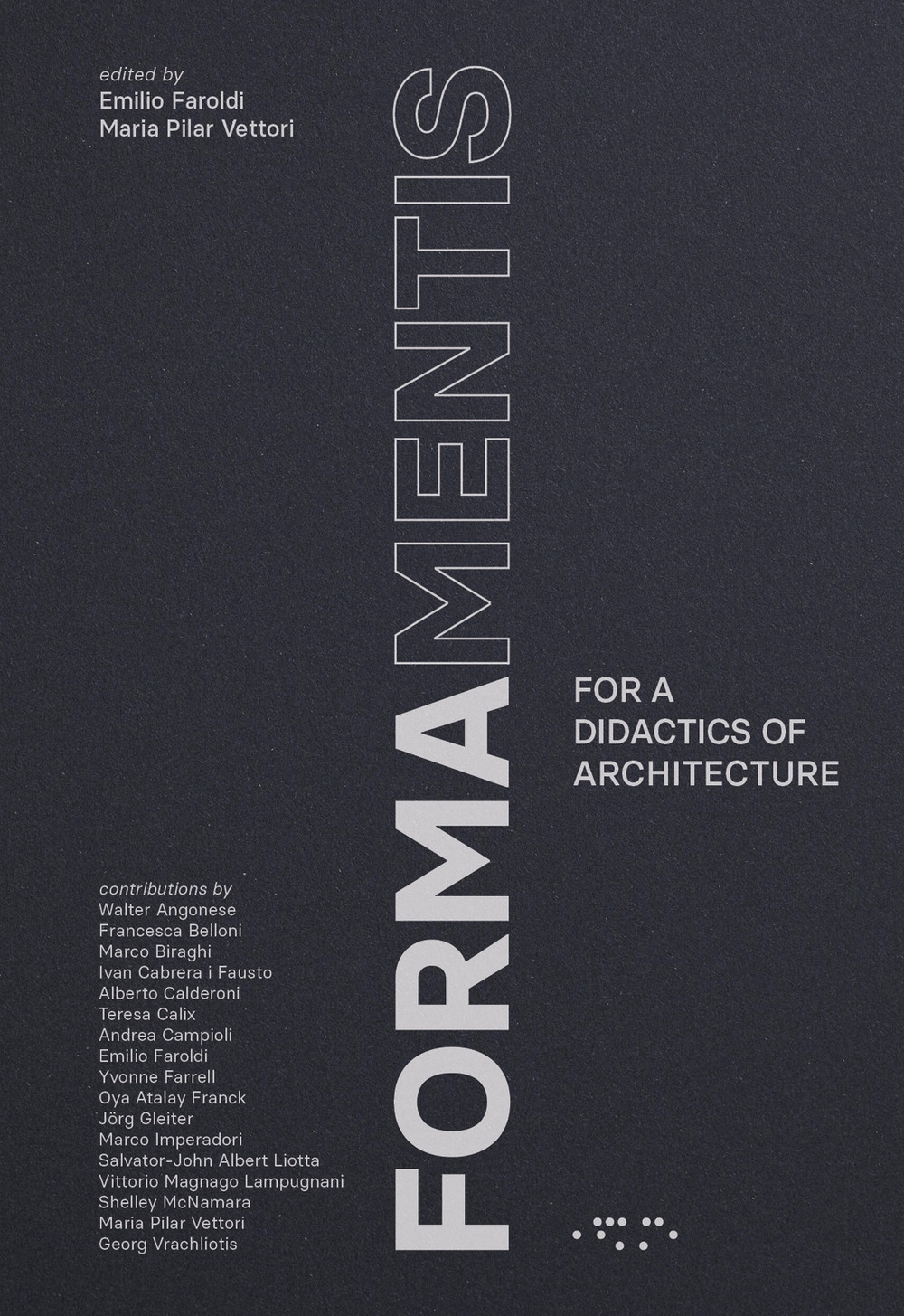 edited by
Emilio Faroldi
Maria Pilar Vettori

FORMAMENTIS

FOR A DIDACTICS OF ARCHITECTURE

contributions by
Walter Angonese
Francesca Belloni
Marco Biraghi
Ivan Cabrera i Fausto
Alberto Calderoni
Teresa Calix
Andrea Campioli
Emilio Faroldi
Yvonne Farrell
Oya Atalay Franck
Jörg Gleiter
Marco Imperadori
Salvator-John Albert Liotta
Vittorio Magnago Lampugnani
Shelley McNamara
Maria Pilar Vettori
Georg Vrachliotis